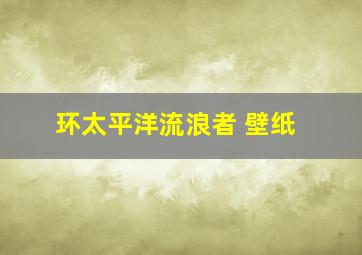 环太平洋流浪者 壁纸